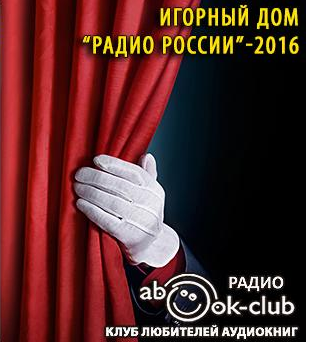 ИГОРНЫЙ ДОМ
"РАДИО РОССИИ"-2016

РАДИО
abook-club
КЛУБ ЛЮБИТЕЛЕЙ АУДИОКНИГ